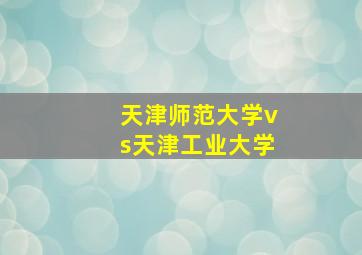 天津师范大学vs天津工业大学